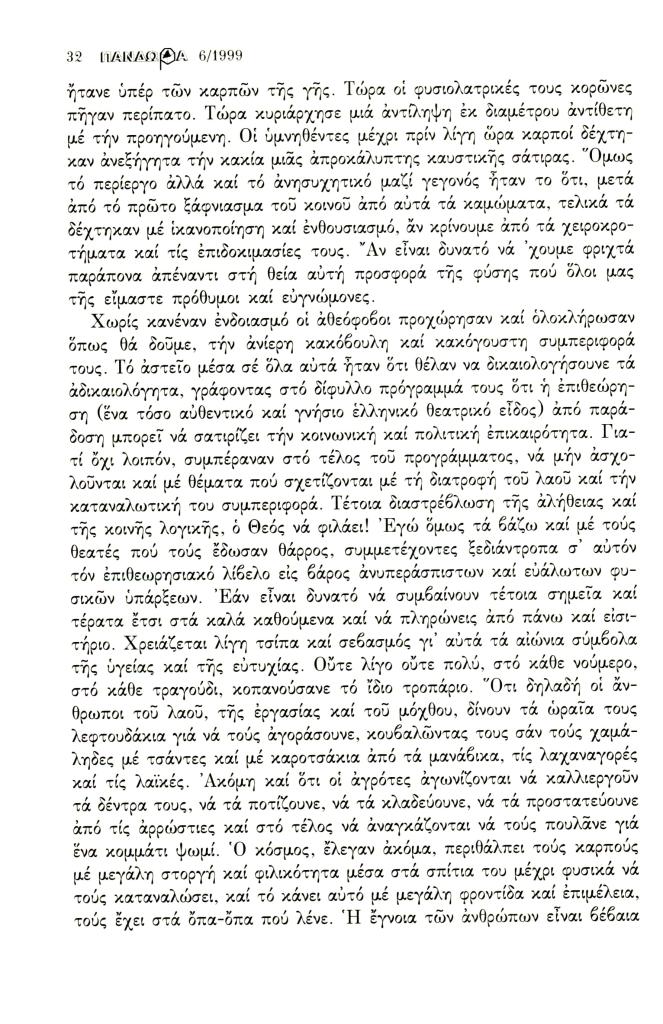 32 ΠΑΝΑΩΡΑ 6/1999

ἤτανε ὑπέρ τῶν καρπῶν τῆς γῆς. Τώρα οἱ φυσιολατρικές τους κορῶνες πῆγαν περίπατο. Τώρα κυριάρχησε μιά ἀντίληψη ἐκ διαμέτρου ἀντίθετη μέ τήν προηγούμενη. Οἱ ὑμνηθέντες μέχρι πρίν λίγη ὥρα καρποί δέχτηκαν ἀνεξήγητα τήν κακία μιᾶς ἀπροκάλυπτης καυστικῆς σάτιρας. Ὅμως τό περίεργο ἀλλά καί τό ἀνησυχητικό μαζί γεγονός ἦταν το ὅτι, μετά ἀπό τό πρῶτο ξάφνιασμα τοῦ κοινοῦ ἀπό αὐτά τά καμώματα, τελικά τά δέχτηκαν μέ ἱκανοποίηση καί ἐνθουσιασμό, ἄν κρίνουμε ἀπό τά χειροκροτήματα καί τίς ἐπιδοκιμασίες τους. Ἄν εἶναι δυνατό νά 'χουμε φριχτά παράπονα ἀπέναντι στή θεία αὐτή προσφορά τῆς φύσης πού ὅλοι μας τῆς εἴμαστε πρόθυμοι καί εὐγνώμονες.

Χωρίς κανέναν ἐνδοιασμό οἱ ἀθεόφοβοι προχώρησαν καί ὁλοκλήρωσαν ὅπως θά δοῦμε, τήν ἀνίερη κακόβουλη καί κακόγουστη συμπεριφορά τους. Τό ἀστεῖο μέσα σέ ὅλα αὐτά ἦταν ὅτι θέλαν να δικαιολογήσουνε τά ἀδικαιολόγητα, γράφοντας στό δίφυλλο πρόγραμμά τους ὅτι ἡ ἐπιθεώρηση (ἕνα τόσο αὐθεντικό καί γνήσιο ἑλληνικό θεατρικό εἶδος) ἀπό παράδοση μπορεῖ νά σατιρίζει τήν κοινωνική καί πολιτική ἐπικαιρότητα. Γιατί ὄχι λοιπόν, συμπέραναν στό τέλος τοῦ προγράμματος, νά μήν ἀσχολοῦνται καί μέ θέματα πού σχετίζονται μέ τή διατροφή τοῦ λαοῦ καί τήν καταναλωτική του συμπεριφορά. Τέτοια διαστρέβλωση τῆς ἀλήθειας καί τῆς κοινῆς λογικῆς, ὁ Θεός νά φιλάει! Ἐγώ ὅμως τά βάζω καί μέ τούς θεατές πού τούς ἔδωσαν θάρρος, συμμετέχοντες ξεδιάντροπα σ' αὐτόν τόν ἐπιθεωρησιακό λίβελο εἰς βάρος ἀνυπεράσπιστων καί εὐάλωτων φυσικῶν ὑπάρξεων. Ἐάν εἶναι δυνατό νά συμβαίνουν τέτοια σημεῖα καί τέρατα ἔτσι στά καλά καθούμενα καί νά πληρώνεις ἀπό πάνω καί εἰσιτήριο. Χρειάζεται λίγη τσίπα καί σεβασμός γι' αὐτά τά αἰώνια σύμβολα τῆς ὑγείας καί τῆς εὐτυχίας. Οὔτε λίγο οὔτε πολύ, στό κάθε νούμερο, στό κάθε τραγούδι, κοπανούσανε τό ἴδιο τροπάριο. Ὅτι δηλαδή οἱ ἄνθρωποι τοῦ λαοῦ, τῆς ἐργασίας καί τοῦ μόχθου, δίνουν τά ὡραῖα τους λεφτουδάκια γιά νά τούς ἀγοράσουνε, κουβαλῶντας τους σάν τούς χαμάληδες μέ τσάντες καί μέ καροτσάκια ἀπό τά μανάβικα, τίς λαχαναγορές καί τίς λαϊκές. Ἀκόμη καί ὅτι οἱ ἀγρότες ἀγωνίζονται νά καλλιεργοῦν τά δέντρα τους, νά τά ποτίζουνε, νά τά κλαδεύουνε, νά τά προστατεύουνε ἀπό τίς ἀρρώστιες καί στό τέλος νά ἀναγκάζονται νά τούς πουλᾶνε γιά ἕνα κομμάτι ψωμί. Ὁ κόσμος, ἔλεγαν ἀκόμα, περιθάλπει τούς καρπούς μέ μεγάλη στοργή καί φιλικότητα μέσα στά σπίτια του μέχρι φυσικά νά τούς καταναλώσει, καί τό κάνει αὐτό μέ μεγάλη φροντίδα καί ἐπιμέλεια, τούς ἔχει στά ὄπα-ὄπα πού λένε. Ἡ ἔγνοια τῶν ἀνθρώπων εἶναι βέβαια